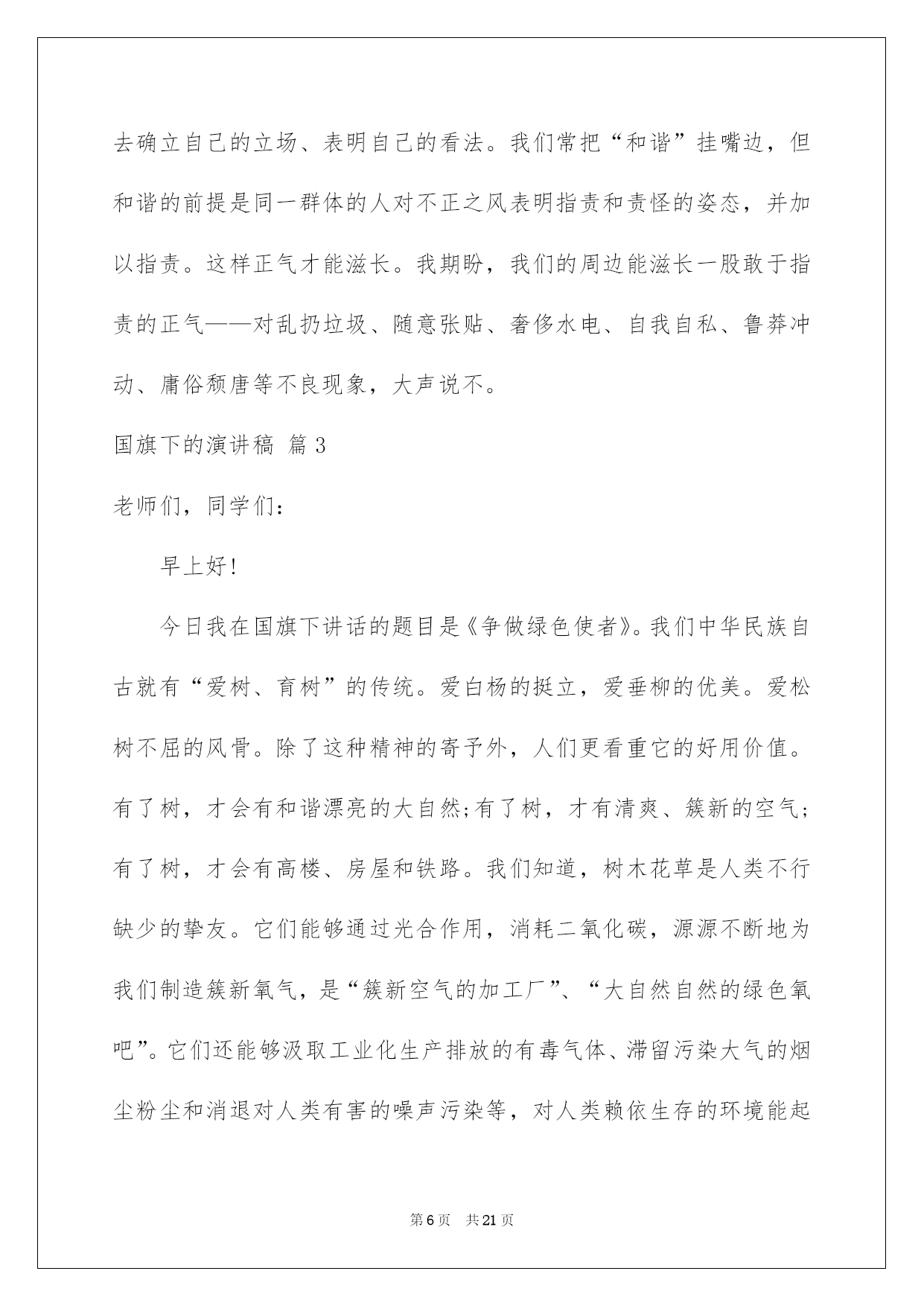 去确立自己的立场、表明自己的看法。我们常把“和谐”挂嘴边，但和谐的前提是同一群体的人对不正之风表明指责和责怪的姿态，并加以指责。这样正气才能滋长。我期盼，我们的周边能滋长一股敢于指责的正气——对乱扔垃圾、随意张贴、奢侈水电、自我自私、鲁莽冲动、庸俗颓唐等不良现象，大声说不。

国旗下的演讲稿 篇3

老师们，同学们：

早上好！

今日我在国旗下讲话的题目是《争做绿色使者》。我们中华民族自古就有“爱树、育树”的传统。爱白杨的挺立，爱垂柳的优美。爱松树不屈的风骨。除了这种精神的寄予外，人们更看重它的好用价值。有了树，才会有和谐漂亮的大自然;有了树，才有清爽、簇新的空气；有了树，才会有高楼、房屋和铁路。我们知道，树木花草是人类不行缺少的挚友。它们能够通过光合作用，消耗二氧化碳，源源不断地为我们制造簇新氧气，是“簇新空气的加工厂”、“大自然自然的绿色氧吧”。它们还能够汲取工业化生产排放的有毒气体、滞留污染大气的烟尘粉尘和消退对人类有害的噪声污染等，对人类赖依生存的环境能起

第6页 共21页